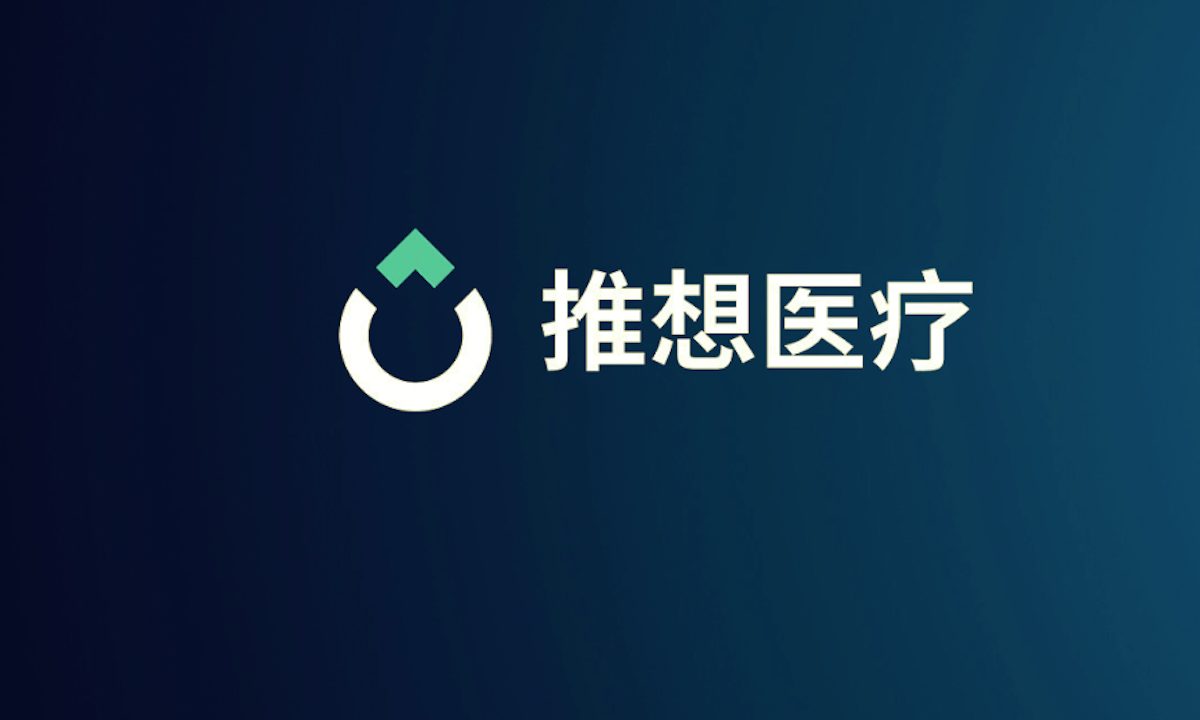 推想医疗